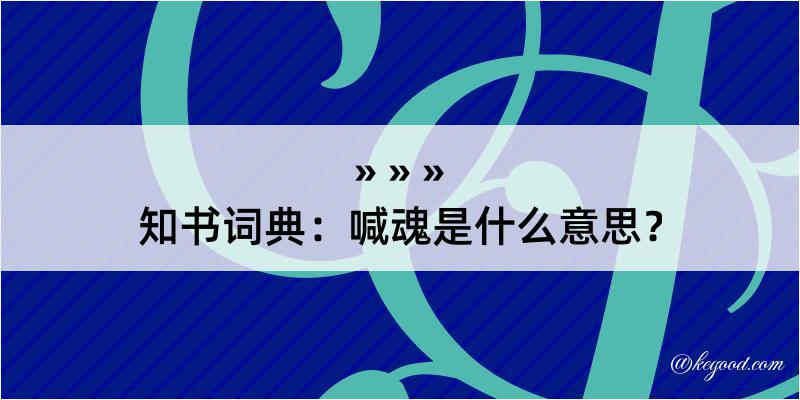 » » »
知书词典：喊魂是什么意思？

@kegood.com